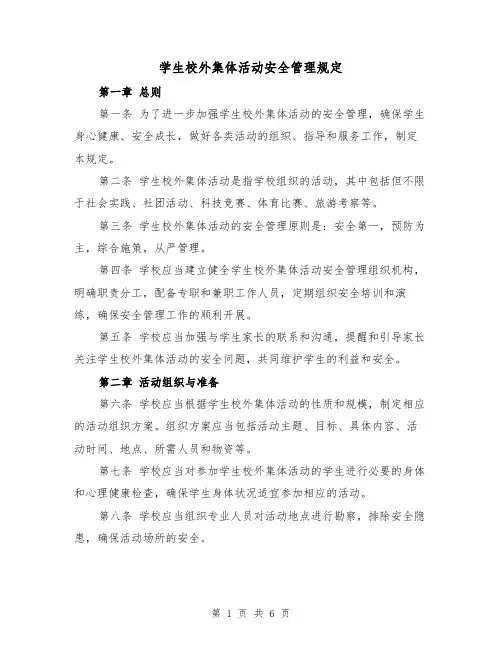 学生校外集体活动安全管理规定

第一章 总则

第一条 为了进一步加强学生校外集体活动的安全管理，确保学生身心健康、安全成长，做好各类活动的组织、指导和服务工作，制定本规定。

第二条 学生校外集体活动是指学校组织的活动，其中包括但不限于社会实践、社团活动、科技竞赛、体育比赛、旅游考察等。

第三条 学生校外集体活动的安全管理原则是：安全第一，预防为主，综合施策，从严管理。

第四条 学校应当建立健全学生校外集体活动安全管理组织机构，明确职责分工，配备专职和兼职工作人员，定期组织安全培训和演练，确保安全管理工作的顺利开展。

第五条 学校应当加强与学生家长的联系和沟通，提醒和引导家长关注学生校外集体活动的安全问题，共同维护学生的利益和安全。

第二章 活动组织与准备

第六条 学校应当根据学生校外集体活动的性质和规模，制定相应的活动组织方案。组织方案应当包括活动主题、目标、具体内容、活动时间、地点、所需人员和物资等。

第七条 学校应当对参加学生校外集体活动的学生进行必要的身体和心理健康检查，确保学生身体状况适宜参加相应的活动。

第八条 学校应当组织专业人员对活动地点进行勘察，排除安全隐患，确保活动场所的安全。

第 1 页 共 6 页